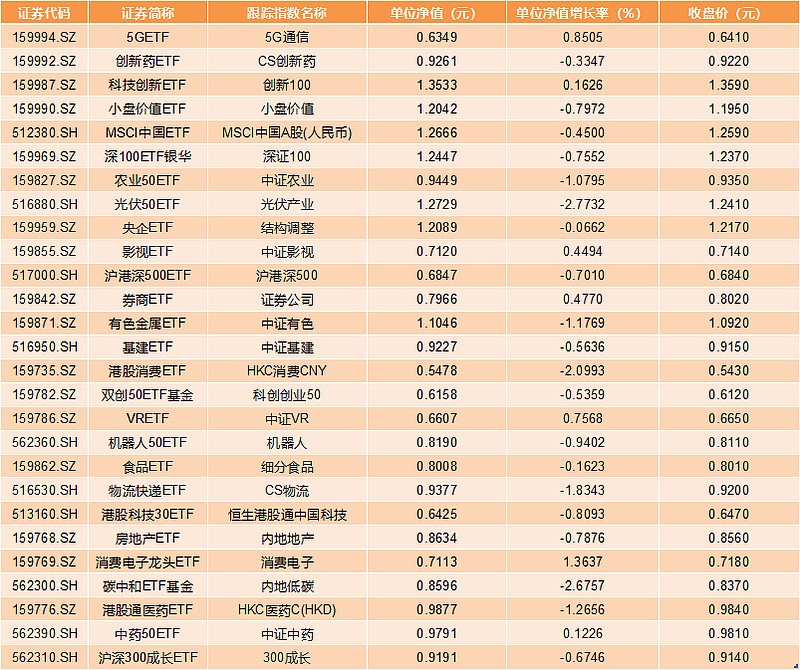 | 证券代码 | 证券简称 | 跟踪指数名称 | 单位净值（元） | 单位净值增长率（%） | 收盘价（元） |
|---|---|---|---|---|---|
| 159994.SZ | 5GETF | 5G通信 | 0.6349 | 0.8505 | 0.6410 |
| 159992.SZ | 创新药ETF | CS创新药 | 0.9261 | -0.3347 | 0.9220 |
| 159987.SZ | 科技创新ETF | 创新100 | 1.3533 | 0.1626 | 1.3590 |
| 159990.SZ | 小盘价值ETF | 小盘价值 | 1.2042 | -0.7972 | 1.1950 |
| 512380.SH | MSCI中国ETF | MSCI中国A股(人民币) | 1.2666 | -0.4500 | 1.2590 |
| 159969.SZ | 深100ETF银华 | 深证100 | 1.2447 | -0.7552 | 1.2370 |
| 159827.SZ | 农业50ETF | 中证农业 | 0.9449 | -1.0795 | 0.9350 |
| 516880.SH | 光伏50ETF | 光伏产业 | 1.2729 | -2.7732 | 1.2410 |
| 159959.SZ | 央企ETF | 结构调整 | 1.2089 | -0.0662 | 1.2170 |
| 159855.SZ | 影视ETF | 中证影视 | 0.7120 | 0.4494 | 0.7140 |
| 517000.SH | 沪港深500ETF | 沪港深500 | 0.6847 | -0.7010 | 0.6840 |
| 159842.SZ | 券商ETF | 证券公司 | 0.7966 | 0.4770 | 0.8020 |
| 159871.SZ | 有色金属ETF | 中证有色 | 1.1046 | -1.1769 | 1.0920 |
| 516950.SH | 基建ETF | 中证基建 | 0.9227 | -0.5636 | 0.9150 |
| 159735.SZ | 港股消费ETF | HKC消费CNY | 0.5478 | -2.0993 | 0.5430 |
| 159782.SZ | 双创50ETF基金 | 科创创业50 | 0.6158 | -0.5359 | 0.6120 |
| 159786.SZ | VRETF | 中证VR | 0.6607 | 0.7568 | 0.6650 |
| 562360.SH | 机器人50ETF | 机器人 | 0.8190 | -0.9402 | 0.8110 |
| 159862.SZ | 食品ETF | 细分食品 | 0.8008 | -0.1623 | 0.8010 |
| 516530.SH | 物流快递ETF | CS物流 | 0.9377 | -1.8343 | 0.9200 |
| 513160.SH | 港股科技30ETF | 恒生港股通中国科技 | 0.6425 | -0.8093 | 0.6470 |
| 159768.SZ | 房地产ETF | 内地地产 | 0.8634 | -0.7876 | 0.8560 |
| 159769.SZ | 消费电子龙头ETF | 消费电子 | 0.7113 | 1.3637 | 0.7180 |
| 562300.SH | 碳中和ETF基金 | 内地低碳 | 0.8596 | -2.6757 | 0.8370 |
| 159776.SZ | 港股通医药ETF | HKC医药C(HKD) | 0.9877 | -1.2656 | 0.9840 |
| 562390.SH | 中药50ETF | 中证中药 | 0.9791 | 0.1226 | 0.9810 |
| 562310.SH | 沪深300成长ETF | 300成长 | 0.9191 | -0.6746 | 0.9140 |